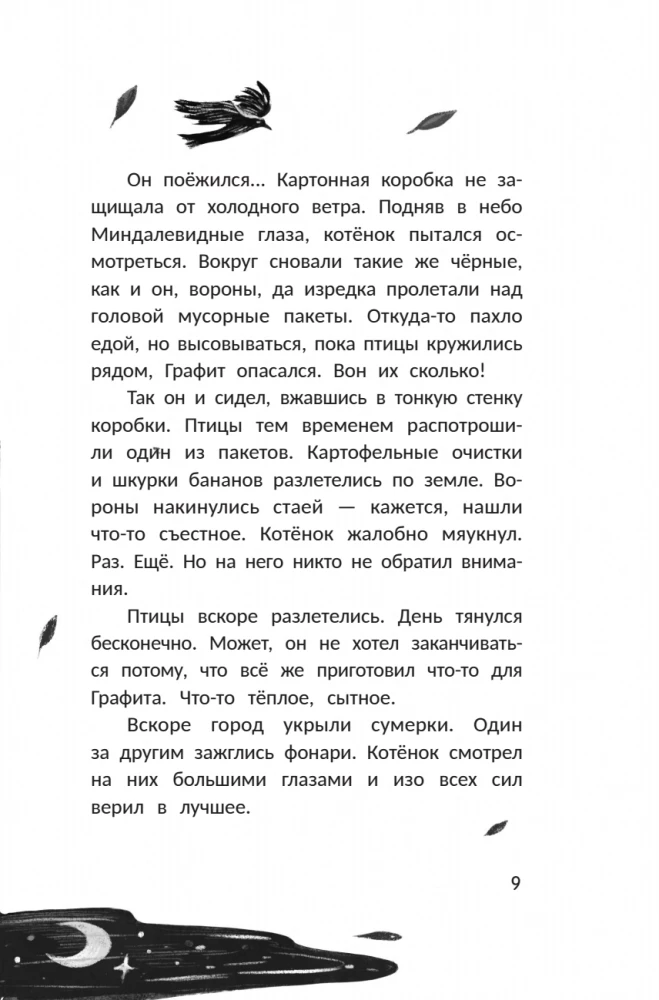 Он поёжился... Картонная коробка не защищала от холодного ветра. Подняв в небо Миндалевидные глаза, котёнок пытался осмотреться. Вокруг сновали такие же чёрные, как и он, вороны, да изредка пролетали над головой мусорные пакеты. Откуда-то пахло едой, но высовываться, пока птицы кружились рядом, Графит опасался. Вон их сколько!

Так он и сидел, вжавшись в тонкую стенку коробки. Птицы тем временем распотрошили один из пакетов. Картофельные очистки и шкурки бананов разлетелись по земле. Вороны накинулись стаей — кажется, нашли что-то съестное. Котёнок жалобно мяукнул. Раз. Ещё. Но на него никто не обратил внимания.

Птицы вскоре разлетелись. День тянулся бесконечно. Может, он не хотел заканчиваться потому, что всё же приготовил что-то для Графита. Что-то тёплое, сытное.

Вскоре город укрыли сумерки. Один за другим зажглись фонари. Котёнок смотрел на них большими глазами и изо всех сил верил в лучшее.

9